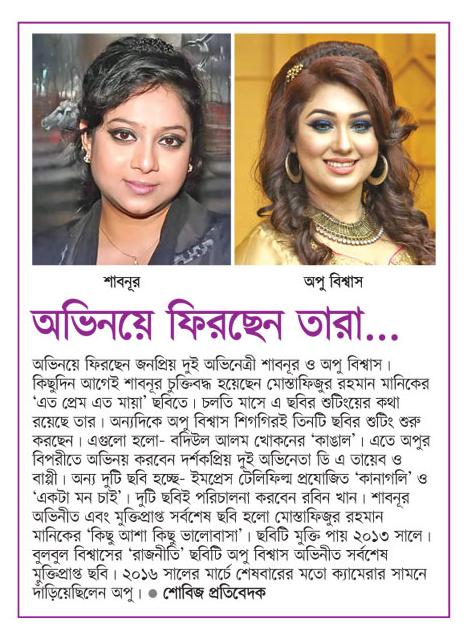 শাবনূর

অপু বিশ্বাস

অভিনয়ে ফিরছেন তারা...

অভিনয়ে ফিরছেন জনপ্রিয় দুই অভিনেত্রী শাবনূর ও অপু বিশ্বাস। কিছুদিন আগেই শাবনূর চুক্তিবদ্ধ হয়েছেন মোস্তাফিজুর রহমান মানিকের 'এত প্রেম এত মায়া' ছবিতে। চলতি মাসে এ ছবির শুটিংয়ের কথা রয়েছে তার। অন্যদিকে অপু বিশ্বাস শিগগিরই তিনটি ছবির শুটিং শুরু করছেন। এগুলো হলো- বদিউল আলম খোকনের 'কাঙাল'। এতে অপুর বিপরীতে অভিনয় করবেন দর্শকপ্রিয় দুই অভিনেতা ডি এ তায়েব ও বাপ্পী। অন্য দুটি ছবি হচ্ছে- ইমপ্রেস টেলিফিল্ম প্রযোজিত 'কানাগলি' ও 'একটা মন চাই'। দুটি ছবিই পরিচালনা করবেন রবিন খান। শাবনূর অভিনীত এবং মুক্তিপ্রাপ্ত সর্বশেষ ছবি হলো মোস্তাফিজুর রহমান মানিকের 'কিছু আশা কিছু ভালোবাসা'। ছবিটি মুক্তি পায় ২০১৩ সালে। বুলবুল বিশ্বাসের 'রাজনীতি' ছবিটি অপু বিশ্বাস অভিনীত সর্বশেষ মুক্তিপ্রাপ্ত ছবি। ২০১৬ সালের মার্চে শেষবারের মতো ক্যামেরার সামনে দাঁড়িয়েছিলেন অপু। ● শোবিজ প্রতিবেদক